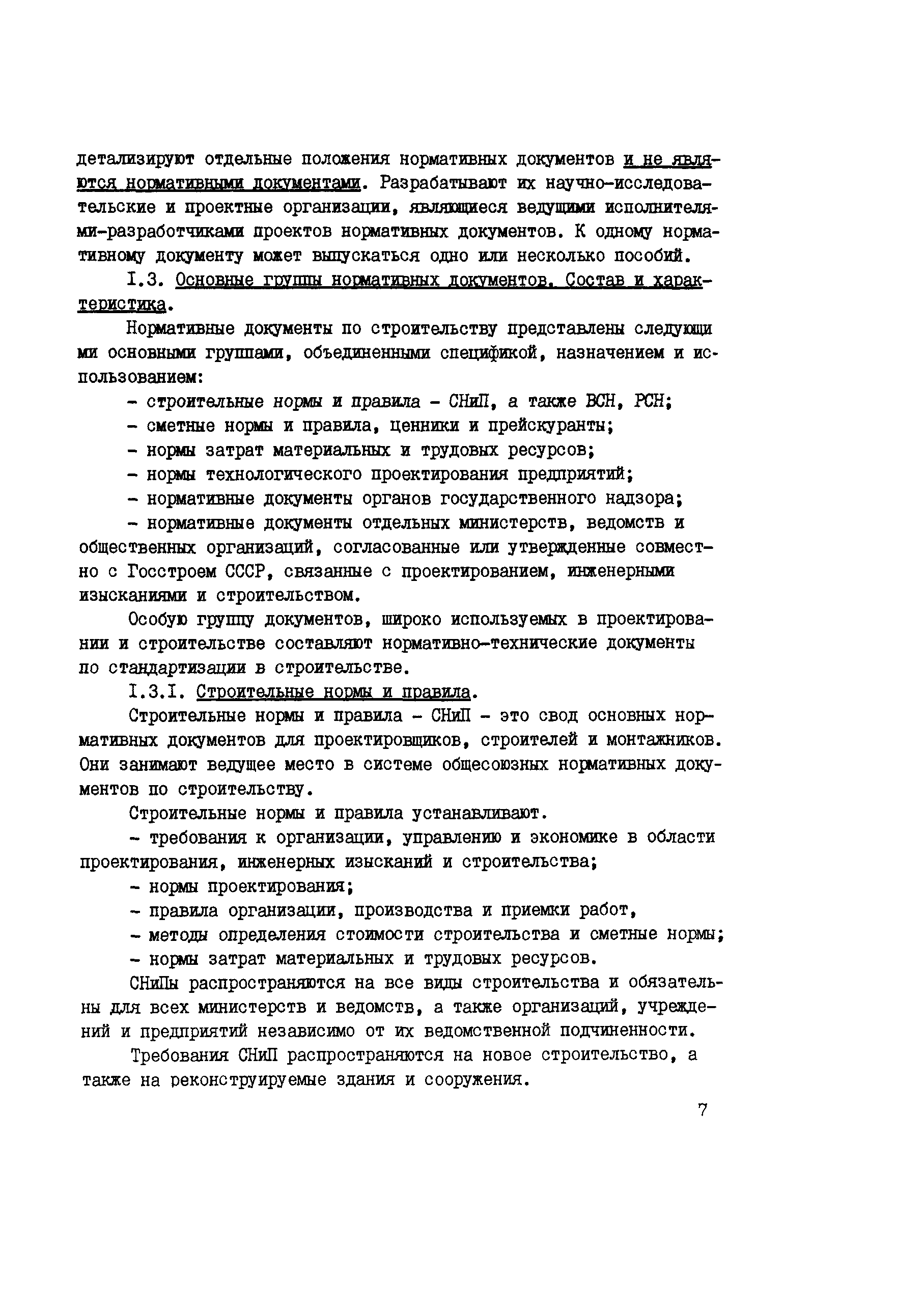 детализируют отдельные положения нормативных документов и не являются нормативными документами. Разрабатывают их научно-исследовательские и проектные организации, являющиеся ведущими исполнителями-разработчиками проектов нормативных документов. К одному нормативному документу может выпускаться одно или несколько пособий.

I.3. Основные группы нормативных документов. Состав и характеристика.

Нормативные документы по строительству представлены следующими основными группами, объединенными спецификой, назначением и использованием:

- строительные нормы и правила - СНиП, а также ВСН, РСН;
- сметные нормы и правила, ценники и прейскуранты;
- нормы затрат материальных и трудовых ресурсов;
- нормы технологического проектирования предприятий;
- нормативные документы органов государственного надзора;
- нормативные документы отдельных министерств, ведомств и общественных организаций, согласованные или утвержденные совместно с Госстроем СССР, связанные с проектированием, инженерными изысканиями и строительством.

Особую группу документов, широко используемых в проектировании и строительстве составляют нормативно-технические документы по стандартизации в строительстве.

I.3.I. Строительные нормы и правила.

Строительные нормы и правила - СНиП - это свод основных нормативных документов для проектировщиков, строителей и монтажников. Они занимают ведущее место в системе общесоюзных нормативных документов по строительству.

Строительные нормы и правила устанавливают.

- требования к организации, управлению и экономике в области проектирования, инженерных изысканий и строительства;
- нормы проектирования;
- правила организации, производства и приемки работ,
- методы определения стоимости строительства и сметные нормы;
- нормы затрат материальных и трудовых ресурсов.

СНиПы распространяются на все виды строительства и обязательны для всех министерств и ведомств, а также организаций, учреждений и предприятий независимо от их ведомственной подчиненности.

Требования СНиП распространяются на новое строительство, а также на реконструируемые здания и сооружения.

7